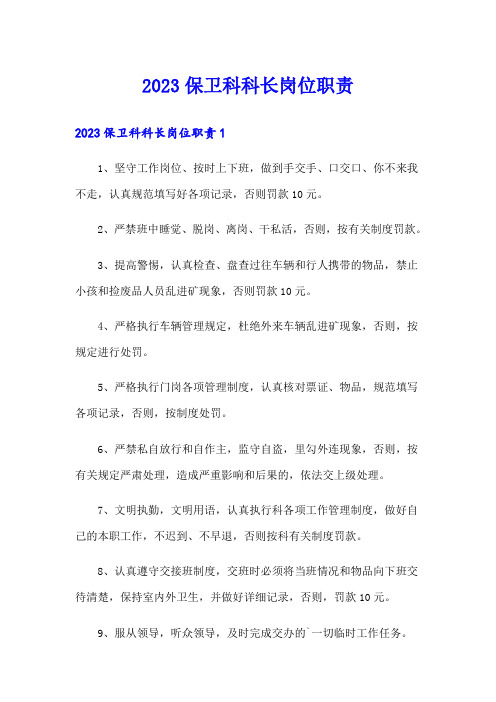 2023保卫科科长岗位职责

2023保卫科科长岗位职责1

1、坚守工作岗位、按时上下班，做到手交手、口交口、你不来我不走，认真规范填写好各项记录，否则罚款10元。

2、严禁班中睡觉、脱岗、离岗、干私活，否则，按有关制度罚款。

3、提高警惕，认真检查、盘查过往车辆和行人携带的物品，禁止小孩和捡废品人员乱进矿现象，否则罚款10元。

4、严格执行车辆管理规定，杜绝外来车辆乱进矿现象，否则，按规定进行处罚。

5、严格执行门岗各项管理制度，认真核对票证、物品，规范填写各项记录，否则，按制度处罚。

6、严禁私自放行和自作主，监守自盗，里勾外连现象，否则，按有关规定严肃处理，造成严重影响和后果的，依法交上级处理。

7、文明执勤，文明用语，认真执行科各项工作管理制度，做好自己的本职工作，不迟到、不早退，否则按科有关制度罚款。

8、认真遵守交接班制度，交班时必须将当班情况和物品向下班交待清楚，保持室内外卫生，并做好详细记录，否则，罚款10元。

9、服从领导，听众领导，及时完成交办的`一切临时工作任务。